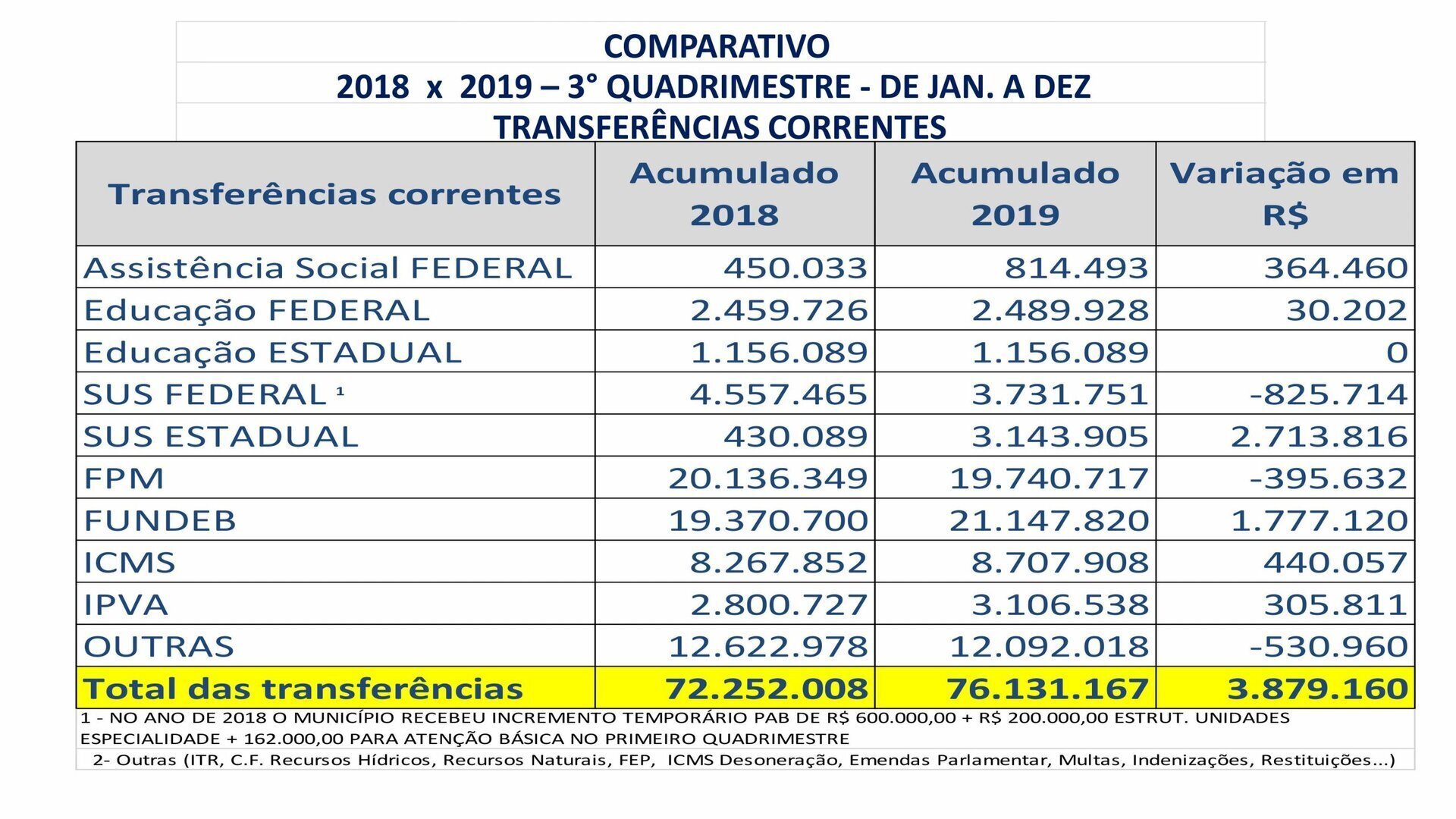 COMPARATIVO
2018 x 2019 – 3° QUADRIMESTRE - DE JAN. A DEZ
TRANSFERÊNCIAS CORRENTES

| Transferências correntes | Acumulado 2018 | Acumulado 2019 | Variação em R$ |
|---|---|---|---|
| Assistência Social FEDERAL | 450.033 | 814.493 | 364.460 |
| Educação FEDERAL | 2.459.726 | 2.489.928 | 30.202 |
| Educação ESTADUAL | 1.156.089 | 1.156.089 | 0 |
| SUS FEDERAL ¹ | 4.557.465 | 3.731.751 | -825.714 |
| SUS ESTADUAL | 430.089 | 3.143.905 | 2.713.816 |
| FPM | 20.136.349 | 19.740.717 | -395.632 |
| FUNDEB | 19.370.700 | 21.147.820 | 1.777.120 |
| ICMS | 8.267.852 | 8.707.908 | 440.057 |
| IPVA | 2.800.727 | 3.106.538 | 305.811 |
| OUTRAS | 12.622.978 | 12.092.018 | -530.960 |
| Total das transferências | 72.252.008 | 76.131.167 | 3.879.160 |

1 - NO ANO DE 2018 O MUNICÍPIO RECEBEU INCREMENTO TEMPORÁRIO PAB DE R$ 600.000,00 + R$ 200.000,00 ESTRUT. UNIDADES ESPECIALIDADE + 162.000,00 PARA ATENÇÃO BÁSICA NO PRIMEIRO QUADRIMESTRE

2- Outras (ITR, C.F. Recursos Hídricos, Recursos Naturais, FEP, ICMS Desoneração, Emendas Parlamentar, Multas, Indenizações, Restituições...)